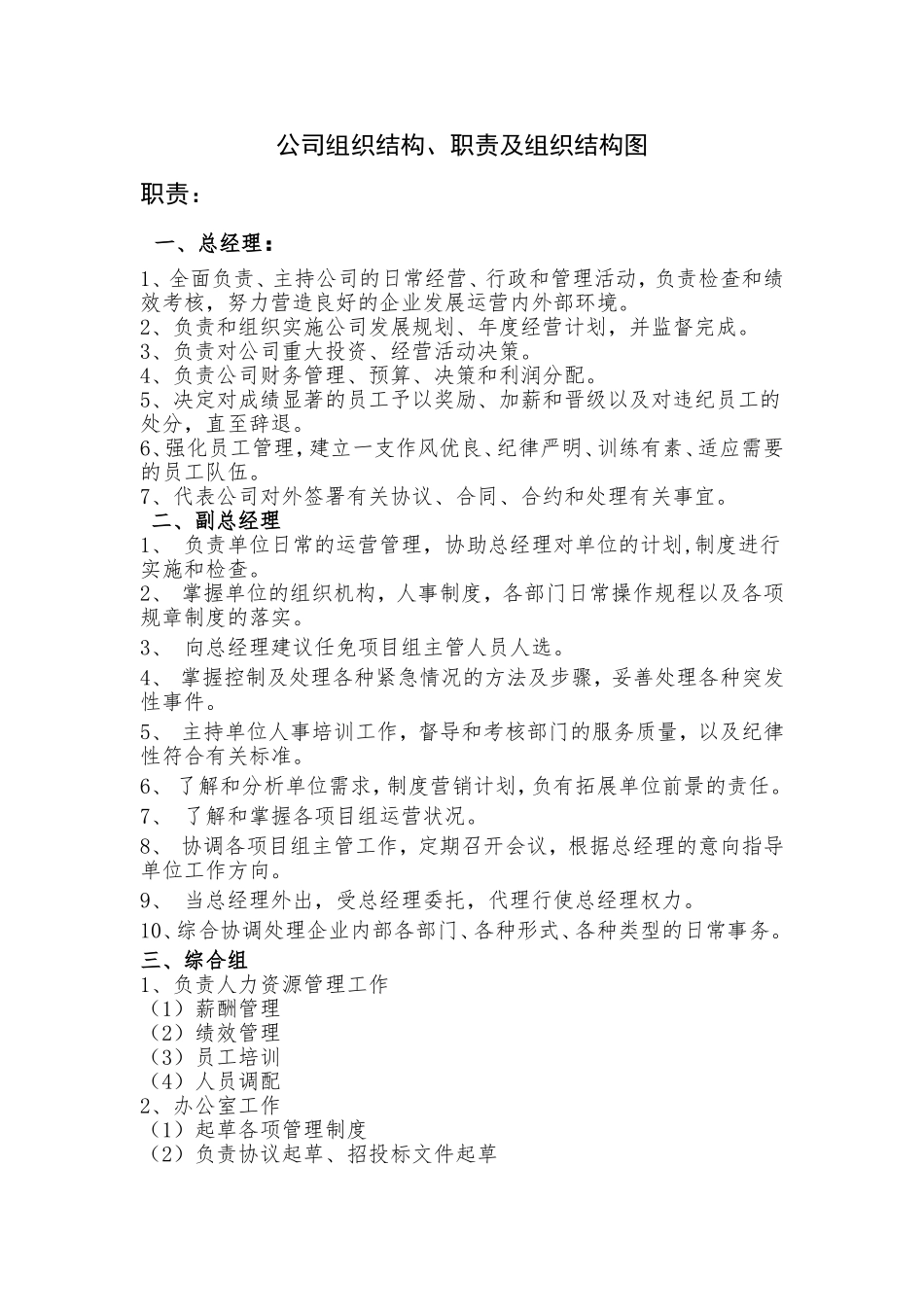 公司组织结构、职责及组织结构图

职责：

一、总经理：

1、全面负责、主持公司的日常经营、行政和管理活动，负责检查和绩效考核，努力营造良好的企业发展运营内外部环境。
2、负责和组织实施公司发展规划、年度经营计划，并监督完成。
3、负责对公司重大投资、经营活动决策。
4、负责公司财务管理、预算、决策和利润分配。
5、决定对成绩显著的员工予以奖励、加薪和晋级以及对违纪员工的处分，直至辞退。
6、强化员工管理，建立一支作风优良、纪律严明、训练有素、适应需要的员工队伍。
7、代表公司对外签署有关协议、合同、合约和处理有关事宜。

二、副总经理

1、 负责单位日常的运营管理，协助总经理对单位的计划,制度进行实施和检查。
2、 掌握单位的组织机构，人事制度，各部门日常操作规程以及各项规章制度的落实。
3、 向总经理建议任免项目组主管人员人选。
4、 掌握控制及处理各种紧急情况的方法及步骤，妥善处理各种突发性事件。
5、 主持单位人事培训工作，督导和考核部门的服务质量，以及纪律性符合有关标准。
6、 了解和分析单位需求，制度营销计划，负有拓展单位前景的责任。
7、 了解和掌握各项目组运营状况。
8、 协调各项目组主管工作，定期召开会议，根据总经理的意向指导单位工作方向。
9、 当总经理外出，受总经理委托，代理行使总经理权力。
10、综合协调处理企业内部各部门、各种形式、各种类型的日常事务。

三、综合组

1、负责人力资源管理工作
（1）薪酬管理
（2）绩效管理
（3）员工培训
（4）人员调配
2、办公室工作
（1）起草各项管理制度
（2）负责协议起草、招投标文件起草